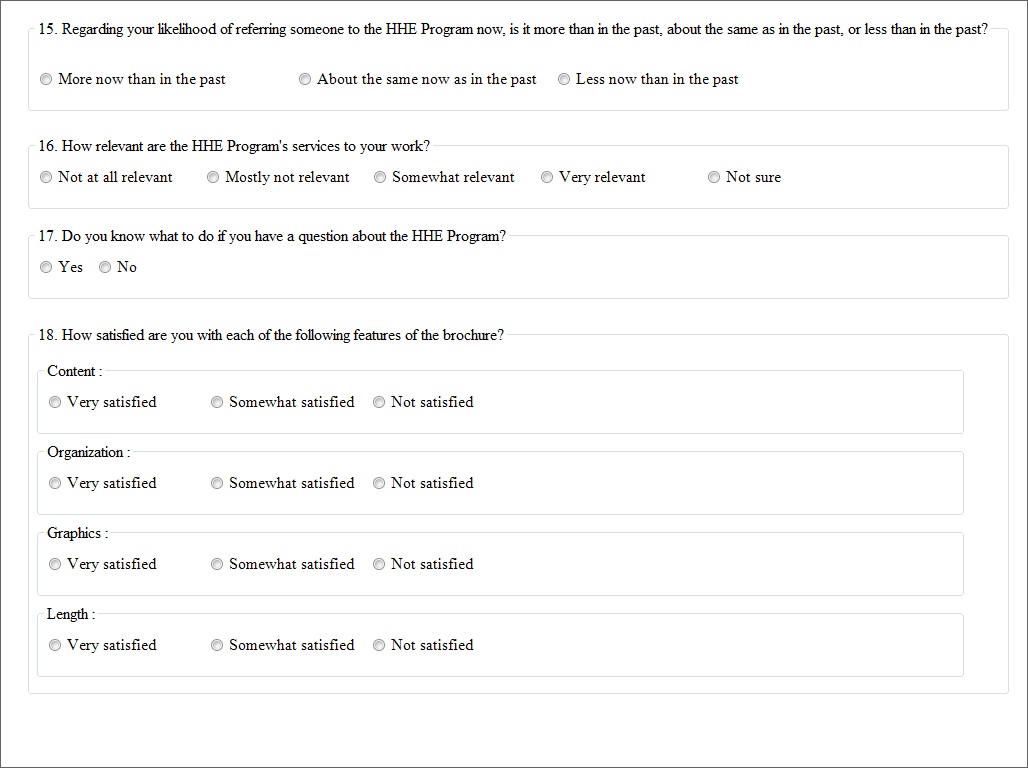 15. Regarding your likelihood of referring someone to the HHE Program now, is it more than in the past, about the same as in the past, or less than in the past?

More now than in the past
About the same now as in the past
Less now than in the past

16. How relevant are the HHE Program's services to your work?

Not at all relevant
Mostly not relevant
Somewhat relevant
Very relevant
Not sure

17. Do you know what to do if you have a question about the HHE Program?

Yes
No

18. How satisfied are you with each of the following features of the brochure?

Content :

Very satisfied
Somewhat satisfied
Not satisfied

Organization :

Very satisfied
Somewhat satisfied
Not satisfied

Graphics :

Very satisfied
Somewhat satisfied
Not satisfied

Length :

Very satisfied
Somewhat satisfied
Not satisfied